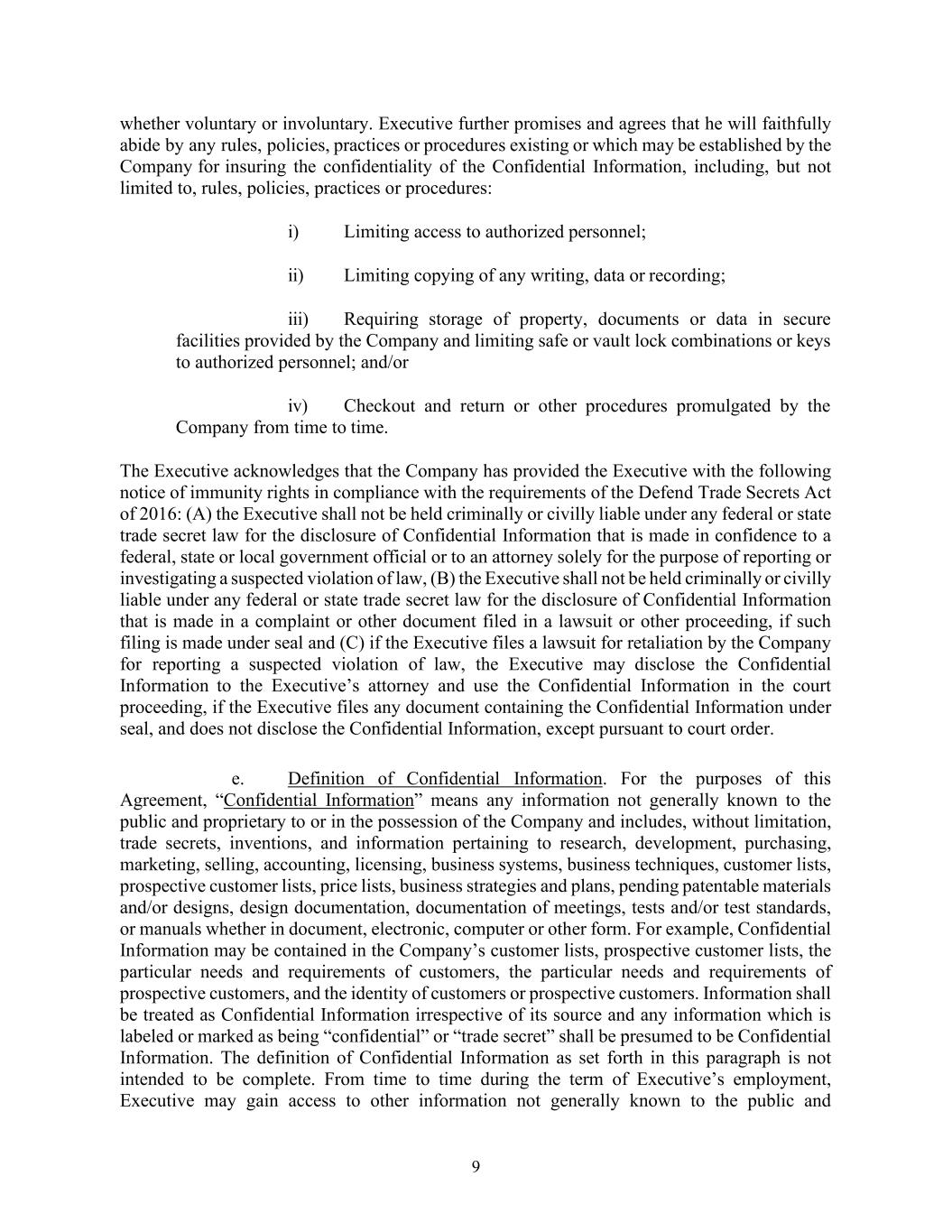 whether voluntary or involuntary. Executive further promises and agrees that he will faithfully abide by any rules, policies, practices or procedures existing or which may be established by the Company for insuring the confidentiality of the Confidential Information, including, but not limited to, rules, policies, practices or procedures:

i) Limiting access to authorized personnel;

ii) Limiting copying of any writing, data or recording;

iii) Requiring storage of property, documents or data in secure facilities provided by the Company and limiting safe or vault lock combinations or keys to authorized personnel; and/or

iv) Checkout and return or other procedures promulgated by the Company from time to time.

The Executive acknowledges that the Company has provided the Executive with the following notice of immunity rights in compliance with the requirements of the Defend Trade Secrets Act of 2016: (A) the Executive shall not be held criminally or civilly liable under any federal or state trade secret law for the disclosure of Confidential Information that is made in confidence to a federal, state or local government official or to an attorney solely for the purpose of reporting or investigating a suspected violation of law, (B) the Executive shall not be held criminally or civilly liable under any federal or state trade secret law for the disclosure of Confidential Information that is made in a complaint or other document filed in a lawsuit or other proceeding, if such filing is made under seal and (C) if the Executive files a lawsuit for retaliation by the Company for reporting a suspected violation of law, the Executive may disclose the Confidential Information to the Executive's attorney and use the Confidential Information in the court proceeding, if the Executive files any document containing the Confidential Information under seal, and does not disclose the Confidential Information, except pursuant to court order.

e. Definition of Confidential Information. For the purposes of this Agreement, "Confidential Information" means any information not generally known to the public and proprietary to or in the possession of the Company and includes, without limitation, trade secrets, inventions, and information pertaining to research, development, purchasing, marketing, selling, accounting, licensing, business systems, business techniques, customer lists, prospective customer lists, price lists, business strategies and plans, pending patentable materials and/or designs, design documentation, documentation of meetings, tests and/or test standards, or manuals whether in document, electronic, computer or other form. For example, Confidential Information may be contained in the Company's customer lists, prospective customer lists, the particular needs and requirements of customers, the particular needs and requirements of prospective customers, and the identity of customers or prospective customers. Information shall be treated as Confidential Information irrespective of its source and any information which is labeled or marked as being "confidential" or "trade secret" shall be presumed to be Confidential Information. The definition of Confidential Information as set forth in this paragraph is not intended to be complete. From time to time during the term of Executive's employment, Executive may gain access to other information not generally known to the public and

9